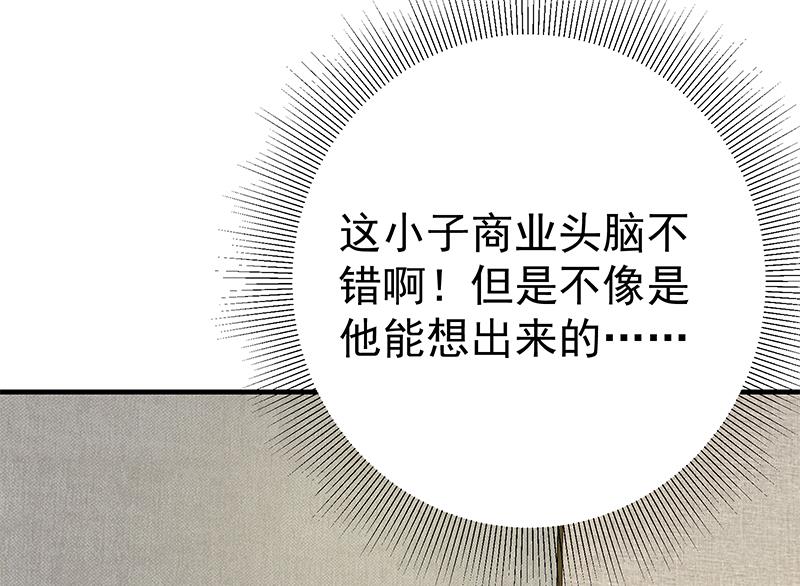 这小子商业头脑不错啊！但是不像是他能想出来的……